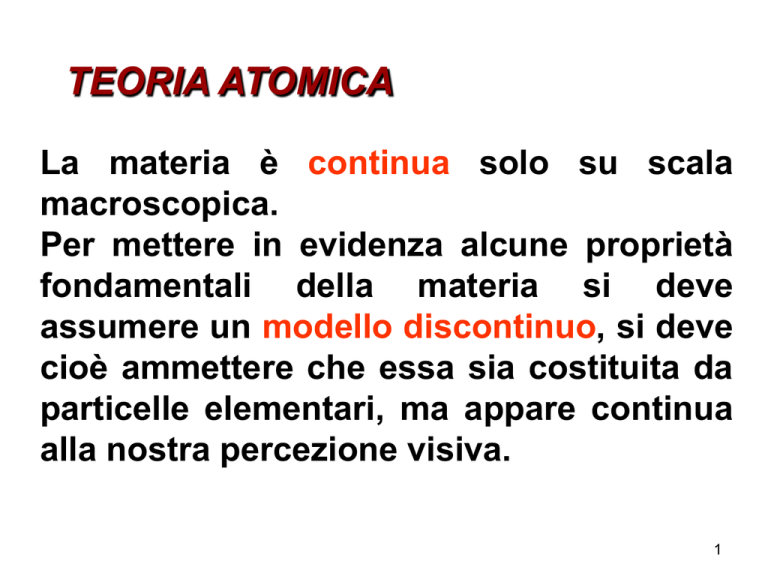 TEORIA ATOMICA

La materia è continua solo su scala macroscopica.
Per mettere in evidenza alcune proprietà fondamentali della materia si deve assumere un modello discontinuo, si deve cioè ammettere che essa sia costituita da particelle elementari, ma appare continua alla nostra percezione visiva.

1